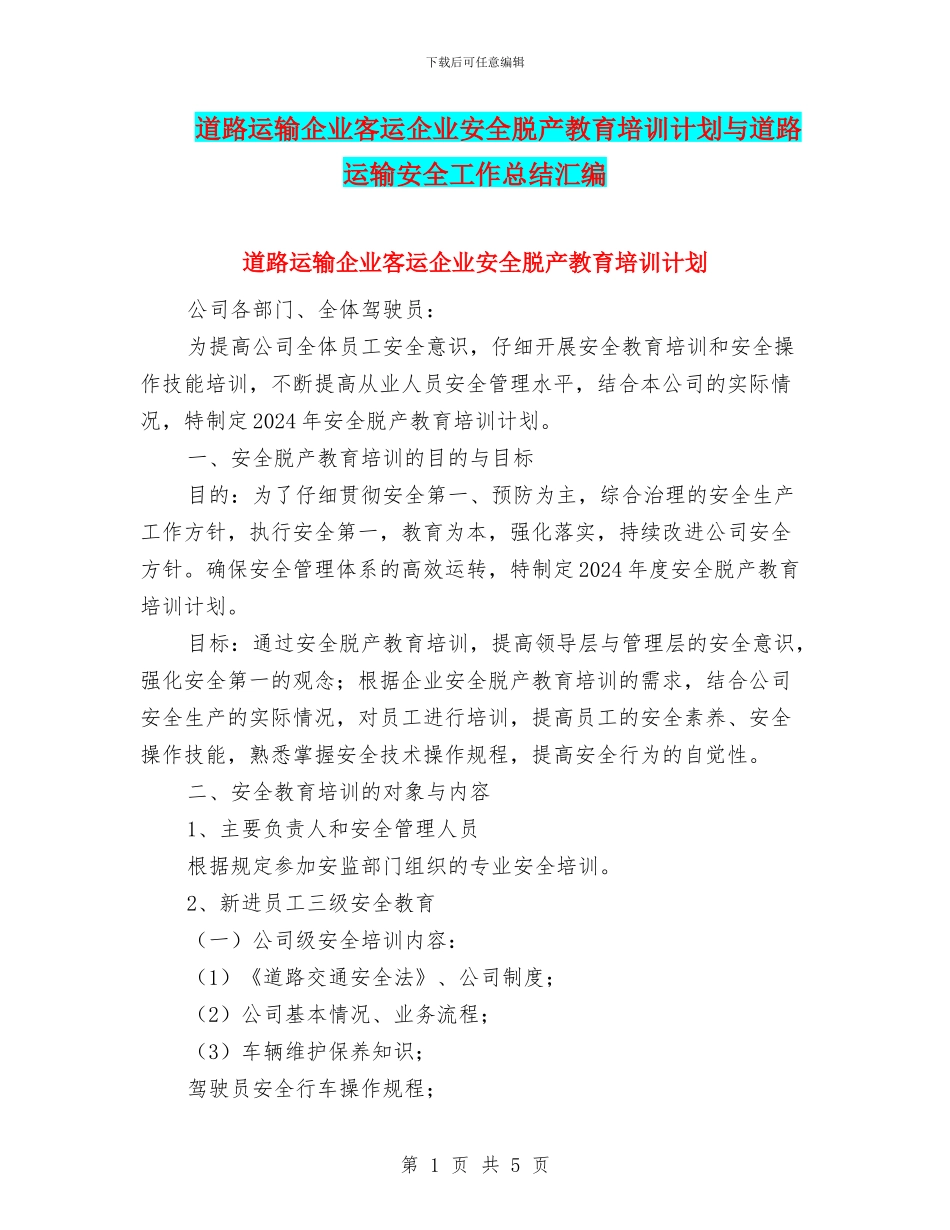 下载后可任意编辑

道路运输企业客运企业安全脱产教育培训计划与道路运输安全工作总结汇编

道路运输企业客运企业安全脱产教育培训计划

公司各部门、全体驾驶员：

为提高公司全体员工安全意识，仔细开展安全教育培训和安全操作技能培训，不断提高从业人员安全管理水平，结合本公司的实际情况，特制定2024年安全脱产教育培训计划。

一、安全脱产教育培训的目的与目标

目的：为了仔细贯彻安全第一、预防为主，综合治理的安全生产工作方针，执行安全第一，教育为本，强化落实，持续改进公司安全方针。确保安全管理体系的高效运转，特制定2024年度安全脱产教育培训计划。

目标：通过安全脱产教育培训，提高领导层与管理层的安全意识，强化安全第一的观念；根据企业安全脱产教育培训的需求，结合公司安全生产的实际情况，对员工进行培训，提高员工的安全素养、安全操作技能，熟悉掌握安全技术操作规程，提高安全行为的自觉性。

二、安全教育培训的对象与内容

1、主要负责人和安全管理人员

根据规定参加安监部门组织的专业安全培训。

2、新进员工三级安全教育

（一）公司级安全培训内容：

（1）《道路交通安全法》、公司制度；

（2）公司基本情况、业务流程；

（3）车辆维护保养知识；

驾驶员安全行车操作规程；

第 1 页 共 5 页